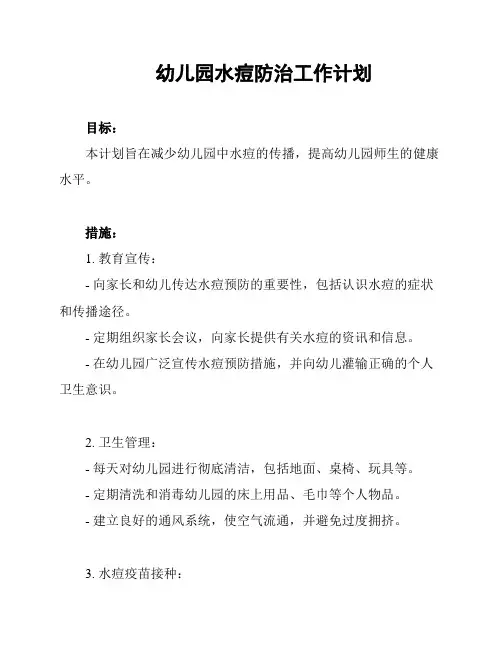 幼儿园水痘防治工作计划

目标：

本计划旨在减少幼儿园中水痘的传播，提高幼儿园师生的健康水平。

措施：

1. 教育宣传：

- 向家长和幼儿传达水痘预防的重要性，包括认识水痘的症状和传播途径。

- 定期组织家长会议，向家长提供有关水痘的资讯和信息。

- 在幼儿园广泛宣传水痘预防措施，并向幼儿灌输正确的个人卫生意识。

2. 卫生管理：

- 每天对幼儿园进行彻底清洁，包括地面、桌椅、玩具等。

- 定期清洗和消毒幼儿园的床上用品、毛巾等个人物品。

- 建立良好的通风系统，使空气流通，并避免过度拥挤。

3. 水痘疫苗接种：